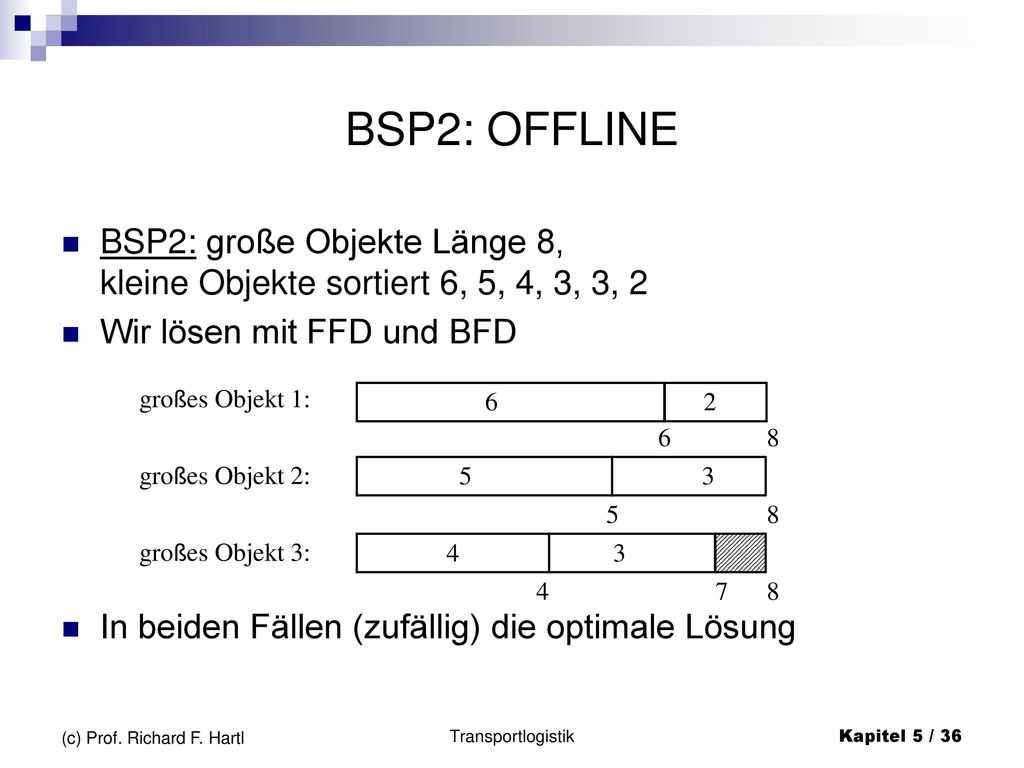 BSP2: OFFLINE

BSP2: große Objekte Länge 8, kleine Objekte sortiert 6, 5, 4, 3, 3, 2

Wir lösen mit FFD und BFD

großes Objekt 1: 6 2
6 8

großes Objekt 2: 5 3
5 8

großes Objekt 3: 4 3
4 7 8

In beiden Fällen (zufällig) die optimale Lösung

(c) Prof. Richard F. Hartl

Transportlogistik

Kapitel 5 / 36